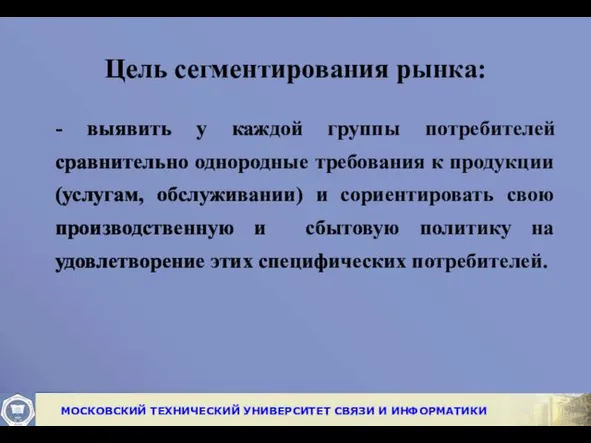 Цель сегментирования рынка:

- выявить у каждой группы потребителей сравнительно однородные требования к продукции (услугам, обслуживании) и сориентировать свою производственную и сбытовую политику на удовлетворение этих специфических потребителей.

МОСКОВСКИЙ ТЕХНИЧЕСКИЙ УНИВЕРСИТЕТ СВЯЗИ И ИНФОРМАТИКИ